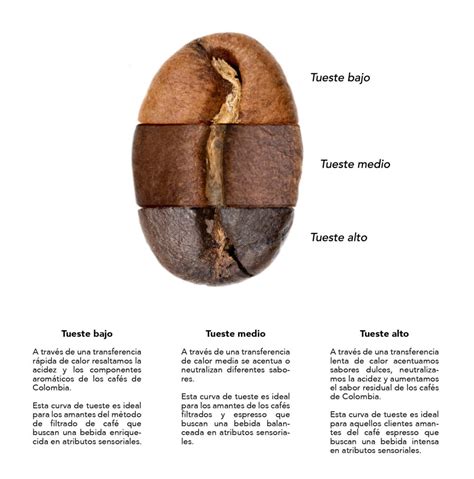 Tueste bajo

Tueste medio

Tueste alto

Tueste bajo

A través de una transferencia rápida de calor resaltamos la acidez y los componentes aromáticos de los cafés de Colombia.

Esta curva de tueste es ideal para los amantes del método de filtrado de café que buscan una bebida enriquecida en atributos sensoriales.

Tueste medio

A través de una transferencia de calor media se acentua o neutralizan diferentes sabores.

Esta curva de tueste es ideal para los amantes de los cafés filtrados y espresso que buscan una bebida balanceada en atributos sensoriales.

Tueste alto

A través de una transferencia lenta de calor acentuamos sabores dulces, neutralizamos la acidez y aumentamos el sabor residual de los cafés de Colombia.

Esta curva de tueste es ideal para aquellos clientes amantes del café espresso que buscan una bebida intensa en atributos sensoriales.